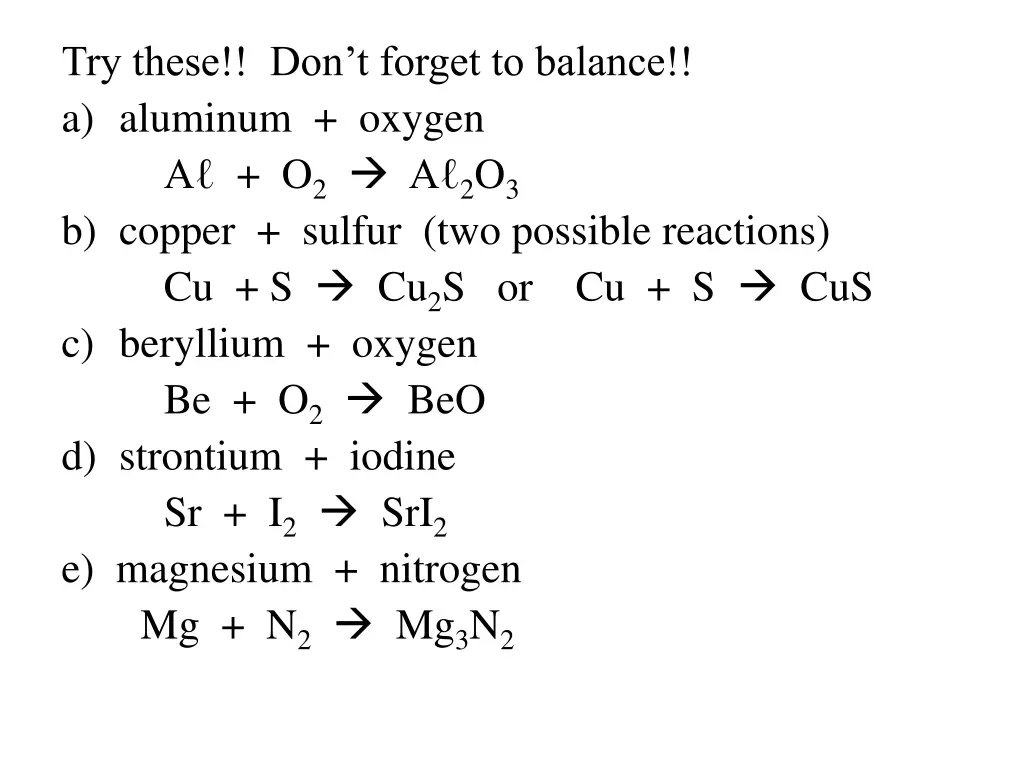 Try these!! Don't forget to balance!!
a) aluminum + oxygen
$A\ell + O_2 \rightarrow A\ell_2O_3$
b) copper + sulfur (two possible reactions)
$Cu + S \rightarrow Cu_2S$ or $Cu + S \rightarrow CuS$
c) beryllium + oxygen
$Be + O_2 \rightarrow BeO$
d) strontium + iodine
$Sr + I_2 \rightarrow SrI_2$
e) magnesium + nitrogen
$Mg + N_2 \rightarrow Mg_3N_2$